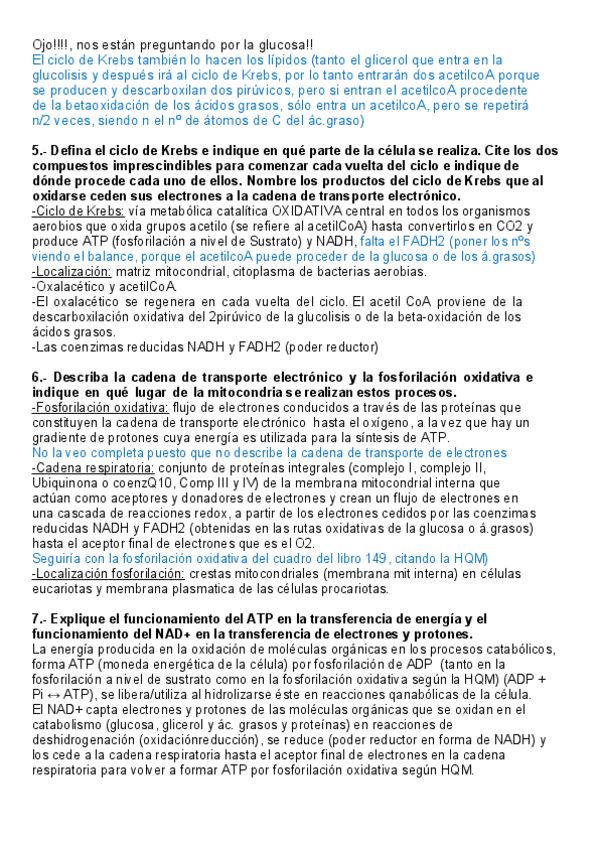 Ojo!!!!, nos están preguntando por la glucosa!!
El ciclo de Krebs también lo hacen los lípidos (tanto el glicerol que entra en la glucolisis y después irá al ciclo de Krebs, por lo tanto entrarán dos acetilcoA porque se producen y descarboxilan dos pirúvicos, pero si entran el acetilcoA procedente de la betaoxidación de los ácidos grasos, sólo entra un acetilcoA, pero se repetirá n/2 veces, siendo n el nº de átomos de C del ác.graso)

5.- Defina el ciclo de Krebs e indique en qué parte de la célula se realiza. Cite los dos compuestos imprescindibles para comenzar cada vuelta del ciclo e indique de dónde procede cada uno de ellos. Nombre los productos del ciclo de Krebs que al oxidarse ceden sus electrones a la cadena de transporte electrónico.
-Ciclo de Krebs: vía metabólica catalítica OXIDATIVA central en todos los organismos aerobios que oxida grupos acetilo (se refiere al acetilCoA) hasta convertirlos en CO2 y produce ATP (fosforilación a nivel de Sustrato) y NADH, falta el FADH2 (poner los nºs viendo el balance, porque el acetilcoA puede proceder de la glucosa o de los á.grasos)
-Localización: matriz mitocondrial, citoplasma de bacterias aerobias.
-Oxalacético y acetilCoA.
-El oxalacético se regenera en cada vuelta del ciclo. El acetil CoA proviene de la descarboxilación oxidativa del 2pirúvico de la glucolisis o de la beta-oxidación de los ácidos grasos.
-Las coenzimas reducidas NADH y FADH2 (poder reductor)

6.- Describa la cadena de transporte electrónico y la fosforilación oxidativa e indique en qué lugar de la mitocondria se realizan estos procesos.
-Fosforilación oxidativa: flujo de electrones conducidos a través de las proteínas que constituyen la cadena de transporte electrónico hasta el oxígeno, a la vez que hay un gradiente de protones cuya energía es utilizada para la síntesis de ATP.
No la veo completa puesto que no describe la cadena de transporte de electrones
-Cadena respiratoria: conjunto de proteínas integrales (complejo I, complejo II, Ubiquinona o coenzQ10, Comp III y IV) de la membrana mitocondrial interna que actúan como aceptores y donadores de electrones y crean un flujo de electrones en una cascada de reacciones redox, a partir de los electrones cedidos por las coenzimas reducidas NADH y FADH2 (obtenidas en las rutas oxidativas de la glucosa o á.grasos) hasta el aceptor final de electrones que es el O2.
Seguiría con la fosforilación oxidativa del cuadro del libro 149, citando la HQM)
-Localización fosforilación: crestas mitocondriales (membrana mit interna) en células eucariotas y membrana plasmatica de las células procariotas.

7.- Explique el funcionamiento del ATP en la transferencia de energía y el funcionamiento del NAD+ en la transferencia de electrones y protones.
La energía producida en la oxidación de moléculas orgánicas en los procesos catabólicos, forma ATP (moneda energética de la célula) por fosforilación de ADP (tanto en la fosforilación a nivel de sustrato como en la fosforilación oxidativa según la HQM) (ADP + Pi ↔ ATP), se libera/utiliza al hidrolizarse éste en reacciones qanabólicas de la célula.
El NAD+ capta electrones y protones de las moléculas orgánicas que se oxidan en el catabolismo (glucosa, glicerol y ác. grasos y proteínas) en reacciones de deshidrogenación (oxidaciónreducción), se reduce (poder reductor en forma de NADH) y los cede a la cadena respiratoria hasta el aceptor final de electrones en la cadena respiratoria para volver a formar ATP por fosforilación oxidativa según HQM.